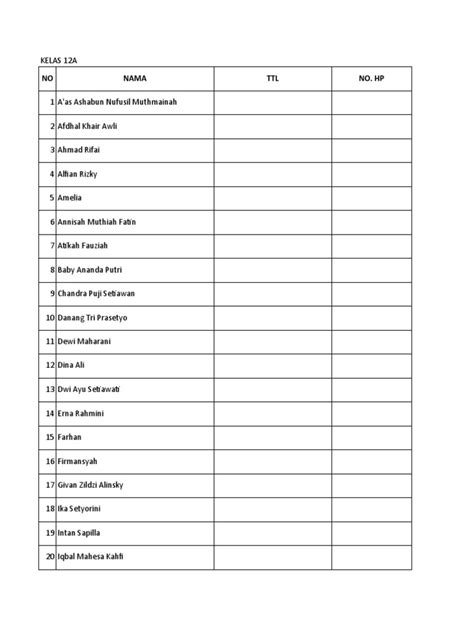 KELAS 12A

| NO | NAMA | TTL | NO. HP |
|---|---|---|---|
| 1 | A'as Ashabun Nufusil Muthmainah | | |
| 2 | Afdhal Khair Awli | | |
| 3 | Ahmad Rifai | | |
| 4 | Alfian Rizky | | |
| 5 | Amelia | | |
| 6 | Annisah Muthiah Fatin | | |
| 7 | Atikah Fauziah | | |
| 8 | Baby Ananda Putri | | |
| 9 | Chandra Puji Setiawan | | |
| 10 | Danang Tri Prasetyo | | |
| 11 | Dewi Maharani | | |
| 12 | Dina Ali | | |
| 13 | Dwi Ayu Setiawati | | |
| 14 | Erna Rahmini | | |
| 15 | Farhan | | |
| 16 | Firmansyah | | |
| 17 | Givan Zildzi Alinsky | | |
| 18 | Ika Setyorini | | |
| 19 | Intan Sapilla | | |
| 20 | Iqbal Mahesa Kahfi | | |